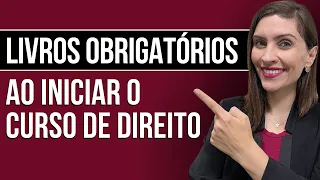 LIVROS OBRIGATÓRIOS

AO INICIAR O CURSO DE DIREITO